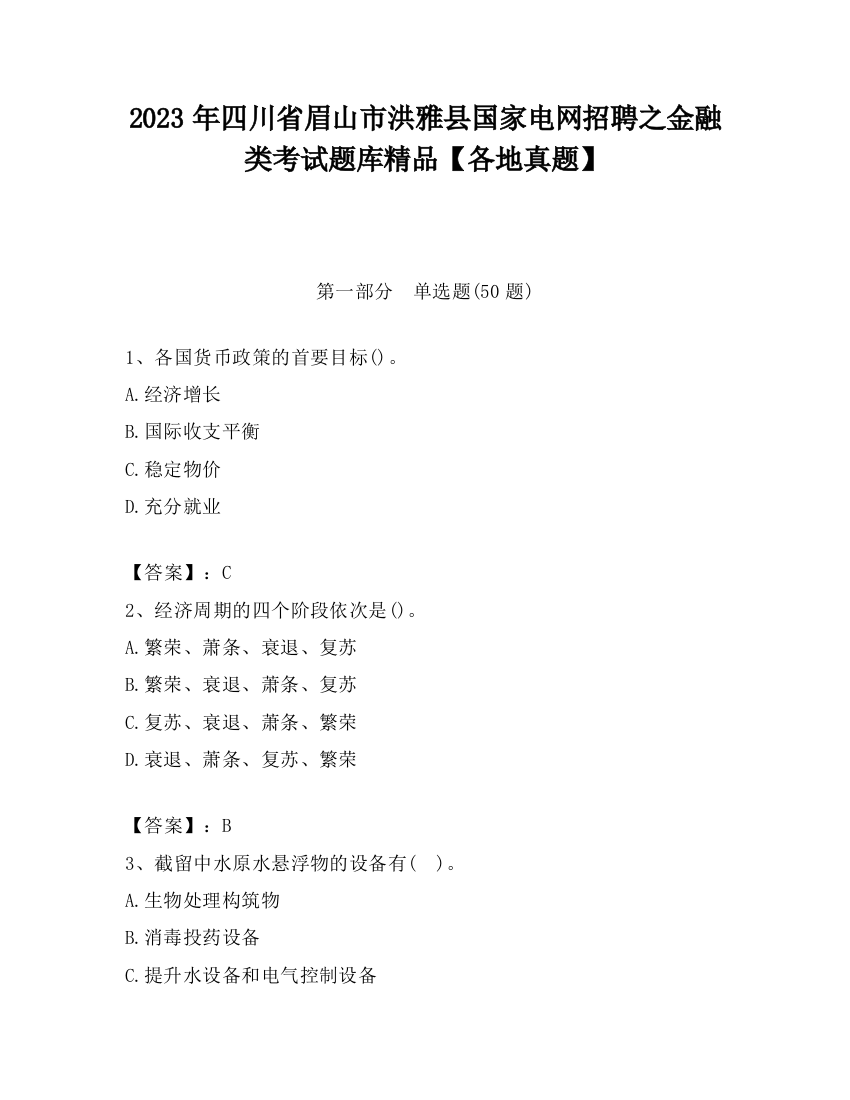 2023 年四川省眉山市洪雅县国家电网招聘之金融类考试题库精品【各地真题】

第一部分　单选题(50 题)

1、各国货币政策的首要目标()。

A.经济增长

B.国际收支平衡

C.稳定物价

D.充分就业

【答案】：C

2、经济周期的四个阶段依次是()。

A.繁荣、萧条、衰退、复苏

B.繁荣、衰退、萧条、复苏

C.复苏、衰退、萧条、繁荣

D.衰退、萧条、复苏、繁荣

【答案】：B

3、截留中水原水悬浮物的设备有(　)。

A.生物处理构筑物

B.消毒投药设备

C.提升水设备和电气控制设备